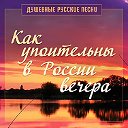 ДУШЕВНЫЕ РУССКИЕ ПЕСНИ

Как упоительны в России вечера